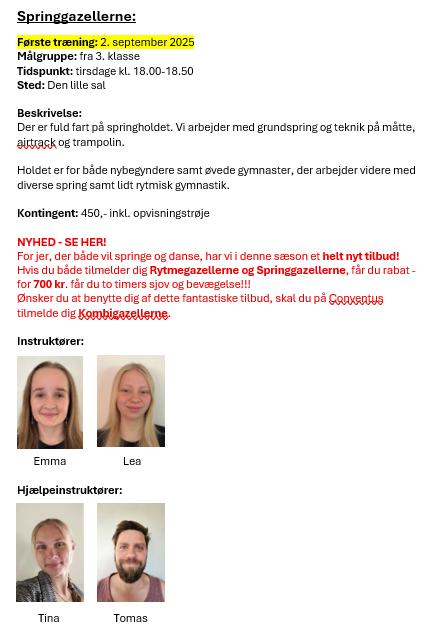 Springgazellerne:

Første træning: 2. september 2025
Målgruppe: fra 3. klasse
Tidspunkt: tirsdage kl. 18.00-18.50
Sted: Den lille sal

Beskrivelse:
Der er fuld fart på springholdet. Vi arbejder med grundspring og teknik på måtte, airtrack og trampolin.

Holdet er for både nybegyndere samt øvede gymnaster, der arbejder videre med diverse spring samt lidt rytmisk gymnastik.

Kontingent: 450,- inkl. opvisningstrøje

NYHED - SE HER!
For jer, der både vil springe og danse, har vi i denne sæson et helt nyt tilbud!
Hvis du både tilmelder dig Rytmegazellerne og Springgazellerne, får du rabat - for 700 kr. får du to timers sjov og bevægelse!!!
Ønsker du at benytte dig af dette fantastiske tilbud, skal du på Conventus tilmelde dig Kombigazellerne.

Instruktører:

Emma

Lea

Hjælpeinstruktører:

Tina

Tomas